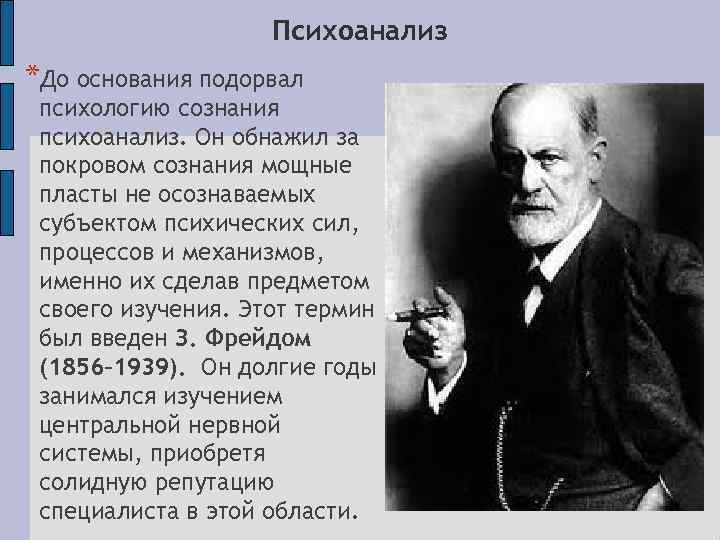 Психоанализ

*До основания подорвал психологию сознания психоанализ. Он обнажил за покровом сознания мощные пласты не осознаваемых субъектом психических сил, процессов и механизмов, именно их сделав предметом своего изучения. Этот термин был введен З. Фрейдом (1856–1939). Он долгие годы занимался изучением центральной нервной системы, приобретя солидную репутацию специалиста в этой области.